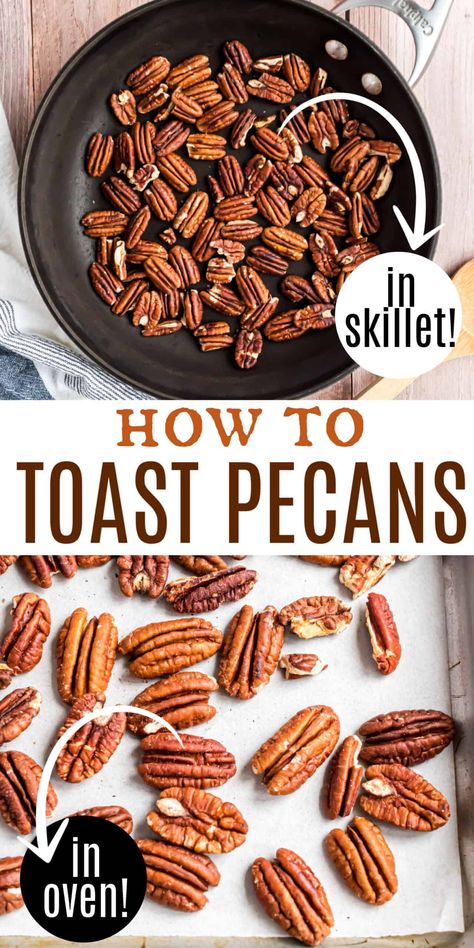 in skillet!

HOW TO

TOAST PECANS

in oven!